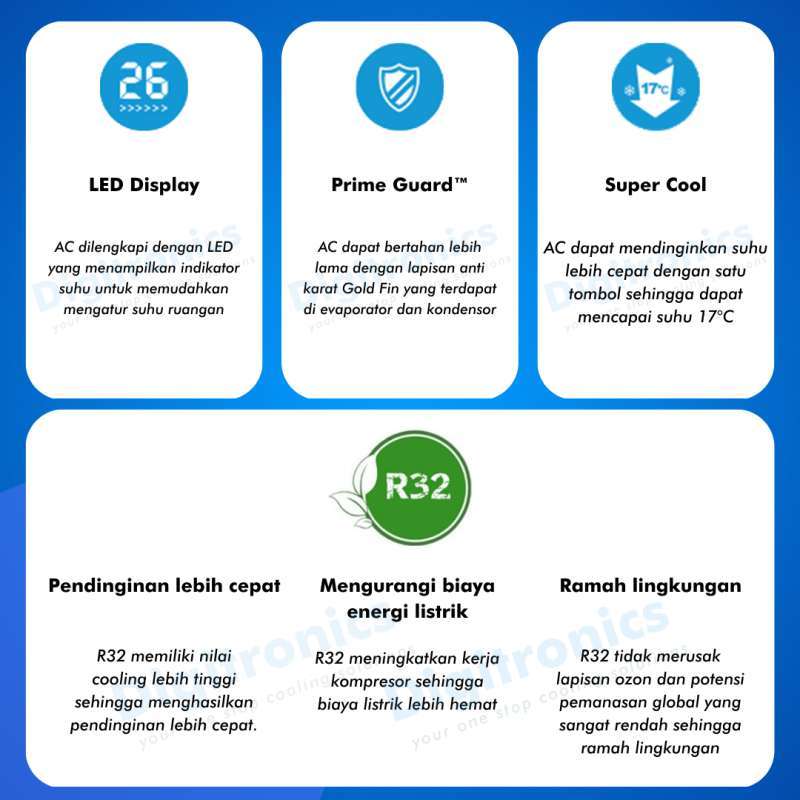 26

LED Display

AC dilengkapi dengan LED yang menampilkan indikator suhu untuk memudahkan mengatur suhu ruangan

Prime Guard™

AC dapat bertahan lebih lama dengan lapisan anti karat Gold Fin yang terdapat di evaporator dan kondensor

17°C

Super Cool

AC dapat mendinginkan suhu lebih cepat dengan satu tombol sehingga dapat mencapai suhu 17°C

R32

Pendinginan lebih cepat

R32 memiliki nilai cooling lebih tinggi sehingga menghasilkan pendinginan lebih cepat.

Mengurangi biaya energi listrik

R32 meningkatkan kerja kompresor sehingga biaya listrik lebih hemat

Ramah lingkungan

R32 tidak merusak lapisan ozon dan potensi pemanasan global yang sangat rendah sehingga ramah lingkungan

Digitronics
your one stop cooling solutions